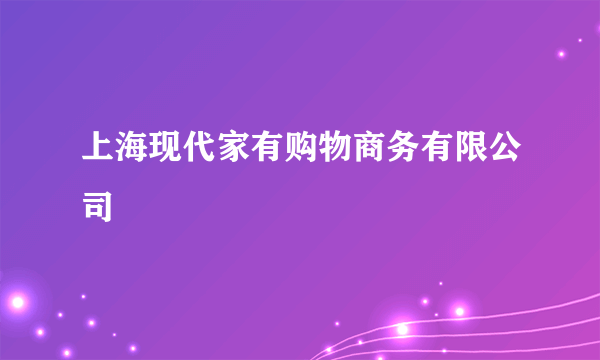 上海现代家有购物商务有限公司